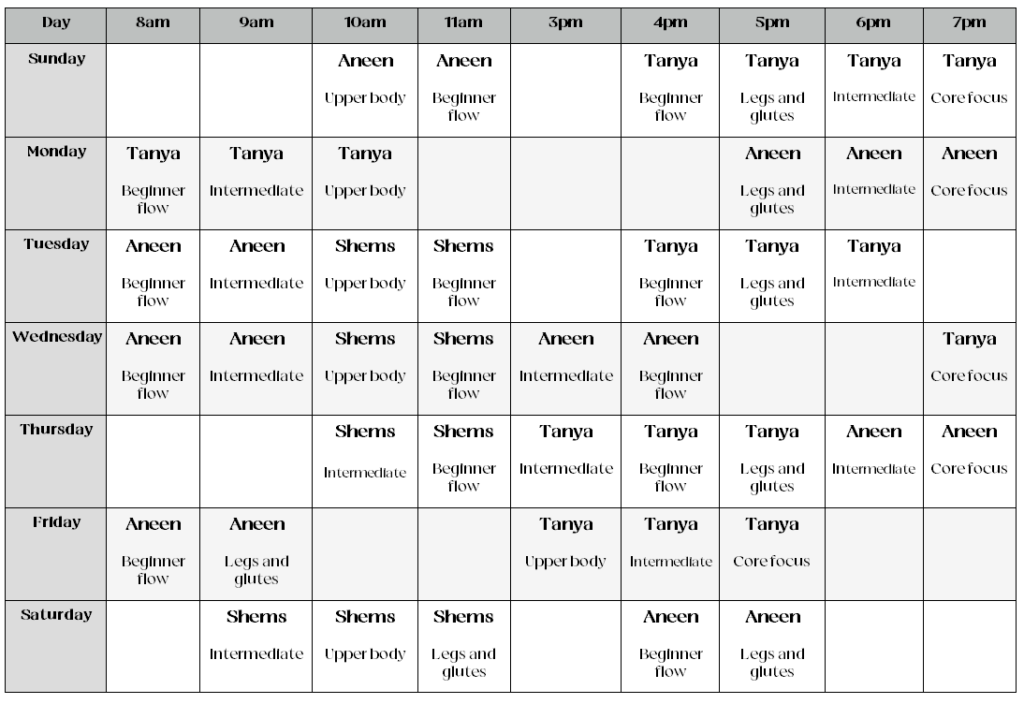 | Day | 8am | 9am | 10am | 11am | 3pm | 4pm | 5pm | 6pm | 7pm |
|---|---|---|---|---|---|---|---|---|---|
| Sunday | | | Aneen Upper body | Aneen Beginner flow | | Tanya Beginner flow | Tanya Legs and glutes | Tanya Intermediate | Tanya Core focus |
| Monday | Tanya Beginner flow | Tanya Intermediate | Tanya Upper body | | | | Aneen Legs and glutes | Aneen Intermediate | Aneen Core focus |
| Tuesday | Aneen Beginner flow | Aneen Intermediate | Shems Upper body | Shems Beginner flow | | Tanya Beginner flow | Tanya Legs and glutes | Tanya Intermediate | |
| Wednesday | Aneen Beginner flow | Aneen Intermediate | Shems Upper body | Shems Beginner flow | Aneen Intermediate | Aneen Beginner flow | | | Tanya Core focus |
| Thursday | | | Shems Intermediate | Shems Beginner flow | Tanya Intermediate | Tanya Beginner flow | Tanya Legs and glutes | Aneen Intermediate | Aneen Core focus |
| Friday | Aneen Beginner flow | Aneen Legs and glutes | | | Tanya Upper body | Tanya Intermediate | Tanya Core focus | | |
| Saturday | | Shems Intermediate | Shems Upper body | Shems Legs and glutes | | Aneen Beginner flow | Aneen Legs and glutes | | |